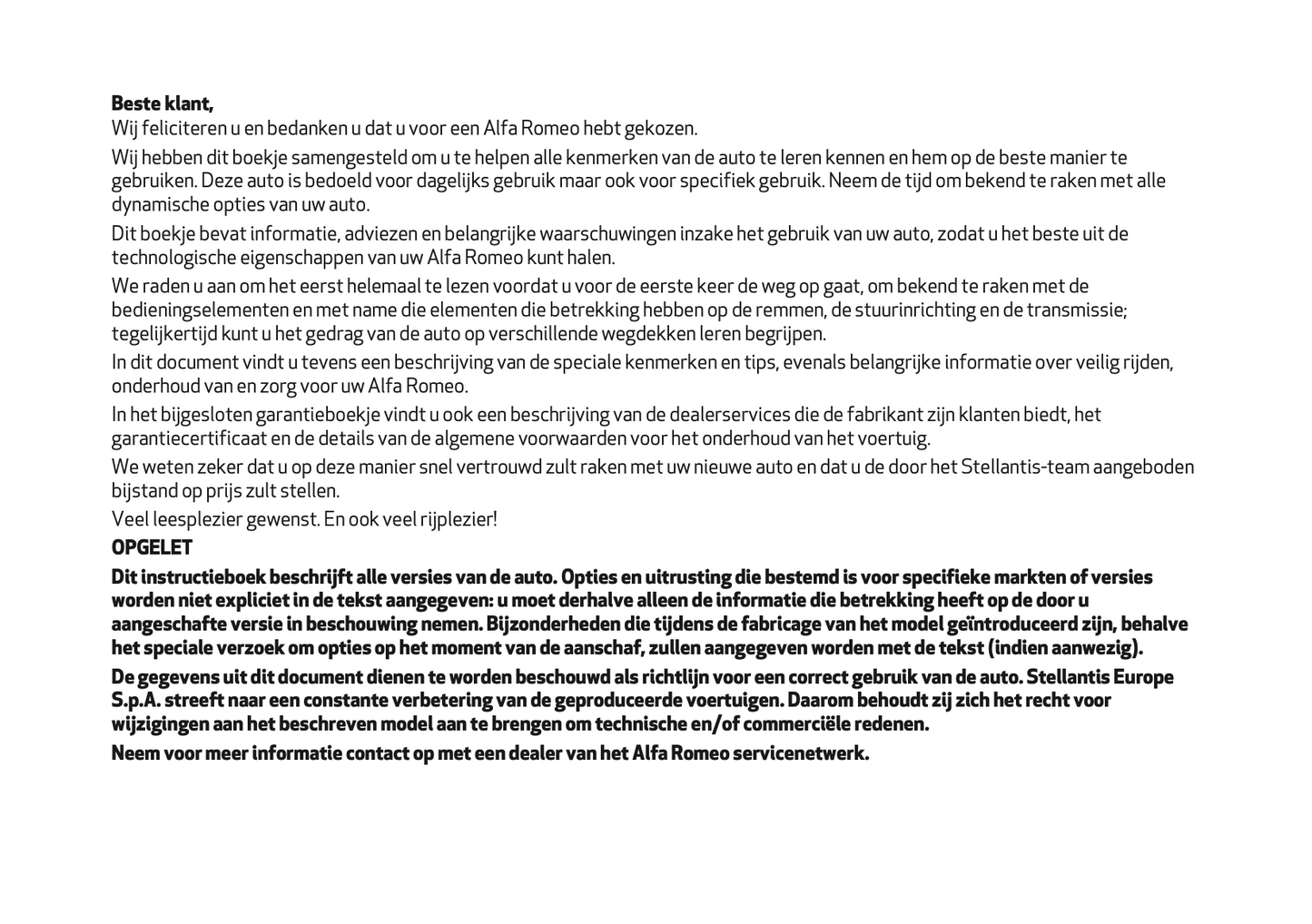 Beste klant,
Wij feliciteren u en bedanken u dat u voor een Alfa Romeo hebt gekozen.

Wij hebben dit boekje samengesteld om u te helpen alle kenmerken van de auto te leren kennen en hem op de beste manier te gebruiken. Deze auto is bedoeld voor dagelijks gebruik maar ook voor specifiek gebruik. Neem de tijd om bekend te raken met alle dynamische opties van uw auto.

Dit boekje bevat informatie, adviezen en belangrijke waarschuwingen inzake het gebruik van uw auto, zodat u het beste uit de technologische eigenschappen van uw Alfa Romeo kunt halen.

We raden u aan om het eerst helemaal te lezen voordat u voor de eerste keer de weg op gaat, om bekend te raken met de bedieningselementen en met name die elementen die betrekking hebben op de remmen, de stuurinrichting en de transmissie; tegelijkertijd kunt u het gedrag van de auto op verschillende wegdekken leren begrijpen.

In dit document vindt u tevens een beschrijving van de speciale kenmerken en tips, evenals belangrijke informatie over veilig rijden, onderhoud van en zorg voor uw Alfa Romeo.

In het bijgesloten garantieboekje vindt u ook een beschrijving van de dealerservices die de fabrikant zijn klanten biedt, het garantiecertificaat en de details van de algemene voorwaarden voor het onderhoud van het voertuig.

We weten zeker dat u op deze manier snel vertrouwd zult raken met uw nieuwe auto en dat u de door het Stellantis-team aangeboden bijstand op prijs zult stellen.

Veel leesplezier gewenst. En ook veel rijplezier!

OPGELET

Dit instructieboek beschrijft alle versies van de auto. Opties en uitrusting die bestemd is voor specifieke markten of versies worden niet expliciet in de tekst aangegeven: u moet derhalve alleen de informatie die betrekking heeft op de door u aangeschafte versie in beschouwing nemen. Bijzonderheden die tijdens de fabricage van het model geïntroduceerd zijn, behalve het speciale verzoek om opties op het moment van de aanschaf, zullen aangegeven worden met de tekst (indien aanwezig).

De gegevens uit dit document dienen te worden beschouwd als richtlijn voor een correct gebruik van de auto. Stellantis Europe S.p.A. streeft naar een constante verbetering van de geproduceerde voertuigen. Daarom behoudt zij zich het recht voor wijzigingen aan het beschreven model aan te brengen om technische en/of commerciële redenen.

Neem voor meer informatie contact op met een dealer van het Alfa Romeo servicenetwerk.